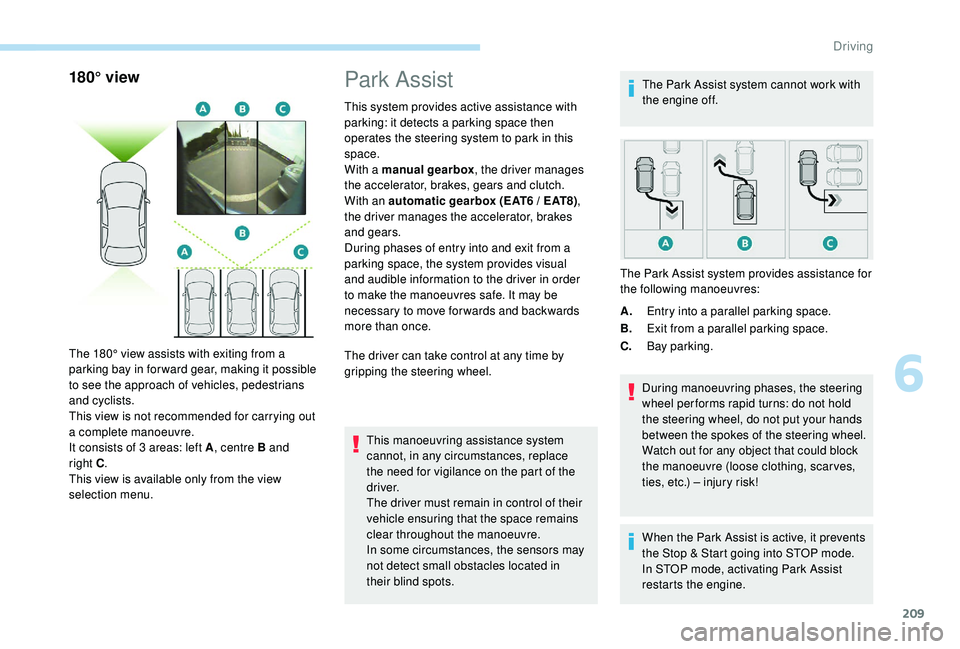 Driving

180° view

A B C

B

A C

The 180° view assists with exiting from a parking bay in forward gear, making it possible to see the approach of vehicles, pedestrians and cyclists.
This view is not recommended for carrying out a complete manoeuvre.
It consists of 3 areas: left A, centre B and right C.
This view is available only from the view selection menu.

Park Assist

This system provides active assistance with parking: it detects a parking space then operates the steering system to park in this space.
With a manual gearbox, the driver manages the accelerator, brakes, gears and clutch.
With an automatic gearbox (EAT6 / EAT8), the driver manages the accelerator, brakes and gears.
During phases of entry into and exit from a parking space, the system provides visual and audible information to the driver in order to make the manoeuvres safe. It may be necessary to move forwards and backwards more than once.

The driver can take control at any time by gripping the steering wheel.

This manoeuvring assistance system cannot, in any circumstances, replace the need for vigilance on the part of the driver.
The driver must remain in control of their vehicle ensuring that the space remains clear throughout the manoeuvre.
In some circumstances, the sensors may not detect small obstacles located in their blind spots.

The Park Assist system cannot work with the engine off.

A B C

The Park Assist system provides assistance for the following manoeuvres:

A. Entry into a parallel parking space.
B. Exit from a parallel parking space.
C. Bay parking.

During manoeuvring phases, the steering wheel performs rapid turns: do not hold the steering wheel, do not put your hands between the spokes of the steering wheel. Watch out for any object that could block the manoeuvre (loose clothing, scarves, ties, etc.) – injury risk!

When the Park Assist is active, it prevents the Stop & Start going into STOP mode.
In STOP mode, activating Park Assist restarts the engine.

6

209

carmanualsonline.info